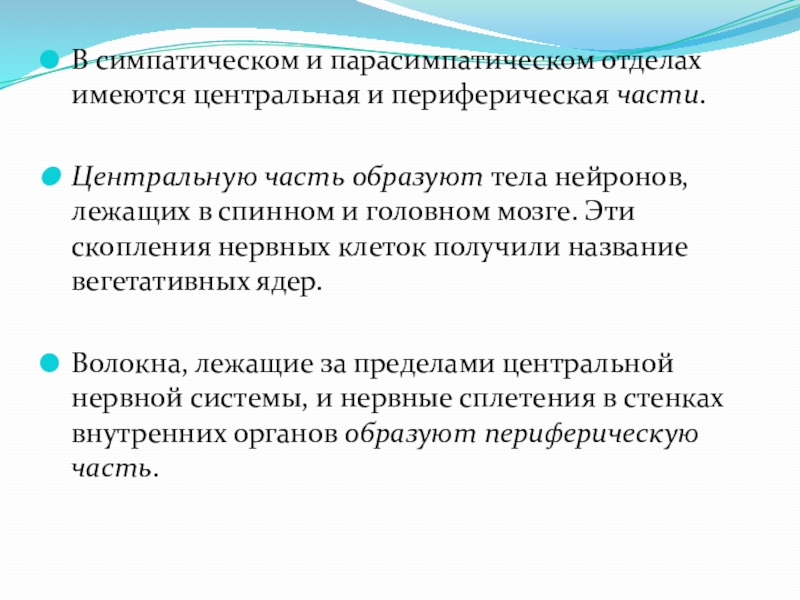 • В симпатическом и парасимпатическом отделах имеются центральная и периферическая части.

• Центральную часть образуют тела нейронов, лежащих в спинном и головном мозге. Эти скопления нервных клеток получили название вегетативных ядер.

• Волокна, лежащие за пределами центральной нервной системы, и нервные сплетения в стенках внутренних органов образуют периферическую часть.